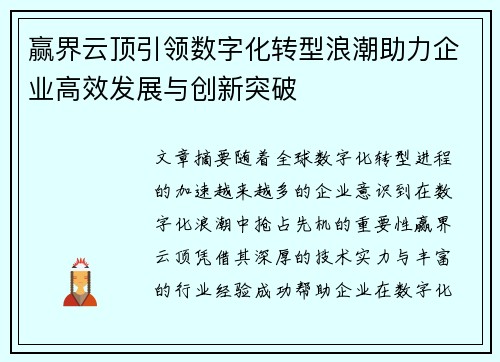 赢界云顶引领数字化转型浪潮助力企业高效发展与创新突破

文章摘要随着全球数字化转型进程的加速越来越多的企业意识到在数字化浪潮中抢占先机的重要性赢界云顶凭借其深厚的技术实力与丰富的行业经验成功帮助企业在数字化